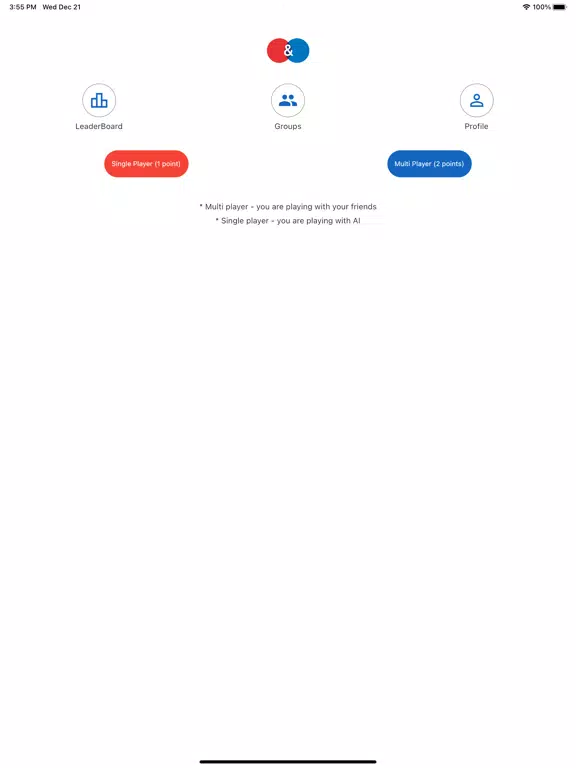 3:55 PM Wed Dec 21

100%

&

LeaderBoard

Groups

Profile

Single Player (1 point)

Multi Player (2 points)

* Multi player - you are playing with your friends

* Single player - you are playing with AI